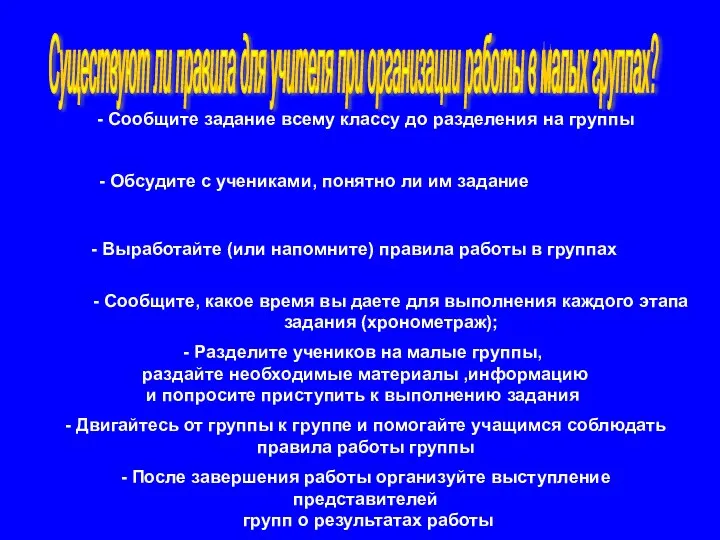 Существуют ли правила для учителя при организации работы в малых группах?

- Сообщите задание всему классу до разделения на группы

- Обсудите с учениками, понятно ли им задание

- Выработайте (или напомните) правила работы в группах

- Сообщите, какое время вы даете для выполнения каждого этапа задания (хронометраж);

- Разделите учеников на малые группы, раздайте необходимые материалы ,информацию и попросите приступить к выполнению задания

- Двигайтесь от группы к группе и помогайте учащимся соблюдать правила работы группы

- После завершения работы организуйте выступление представителей групп о результатах работы